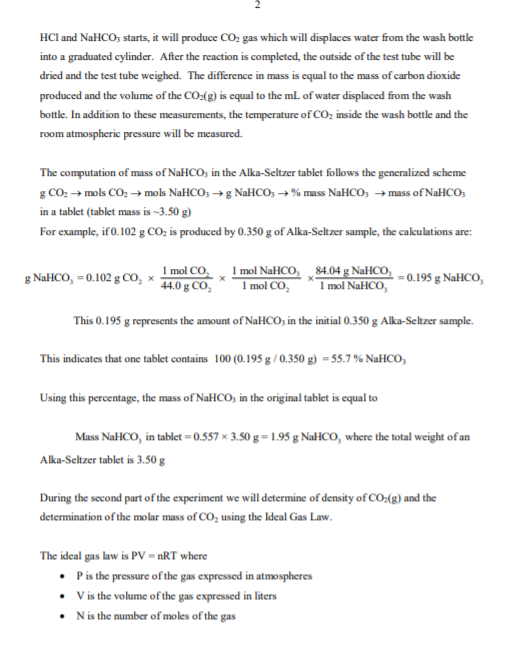 2

HCl and $NaHCO_3$ starts, it will produce $CO_2$ gas which will displaces water from the wash bottle into a graduated cylinder. After the reaction is completed, the outside of the test tube will be dried and the test tube weighed. The difference in mass is equal to the mass of carbon dioxide produced and the volume of the $CO_2(g)$ is equal to the mL of water displaced from the wash bottle. In addition to these measurements, the temperature of $CO_2$ inside the wash bottle and the room atmospheric pressure will be measured.

The computation of mass of $NaHCO_3$ in the Alka-Seltzer tablet follows the generalized scheme g $CO_2$ → mols $CO_2$ → mols $NaHCO_3$ → g $NaHCO_3$ → % mass $NaHCO_3$ → mass of $NaHCO_3$ in a tablet (tablet mass is ~3.50 g)
For example, if 0.102 g $CO_2$ is produced by 0.350 g of Alka-Seltzer sample, the calculations are:

$g\ NaHCO_3 = 0.102\ g\ CO_2 \times \frac{1\ mol\ CO_2}{44.0\ g\ CO_2} \times \frac{1\ mol\ NaHCO_3}{1\ mol\ CO_2} \times \frac{84.04\ g\ NaHCO_3}{1\ mol\ NaHCO_3} = 0.195\ g\ NaHCO_3$

This 0.195 g represents the amount of $NaHCO_3$ in the initial 0.350 g Alka-Seltzer sample.

This indicates that one tablet contains 100 (0.195 g / 0.350 g) = 55.7 % $NaHCO_3$

Using this percentage, the mass of $NaHCO_3$ in the original tablet is equal to

Mass $NaHCO_3$ in tablet = 0.557 × 3.50 g = 1.95 g $NaHCO_3$ where the total weight of an Alka-Seltzer tablet is 3.50 g

During the second part of the experiment we will determine of density of $CO_2(g)$ and the determination of the molar mass of $CO_2$ using the Ideal Gas Law.

The ideal gas law is PV = nRT where
• P is the pressure of the gas expressed in atmospheres
• V is the volume of the gas expressed in liters
• N is the number of moles of the gas